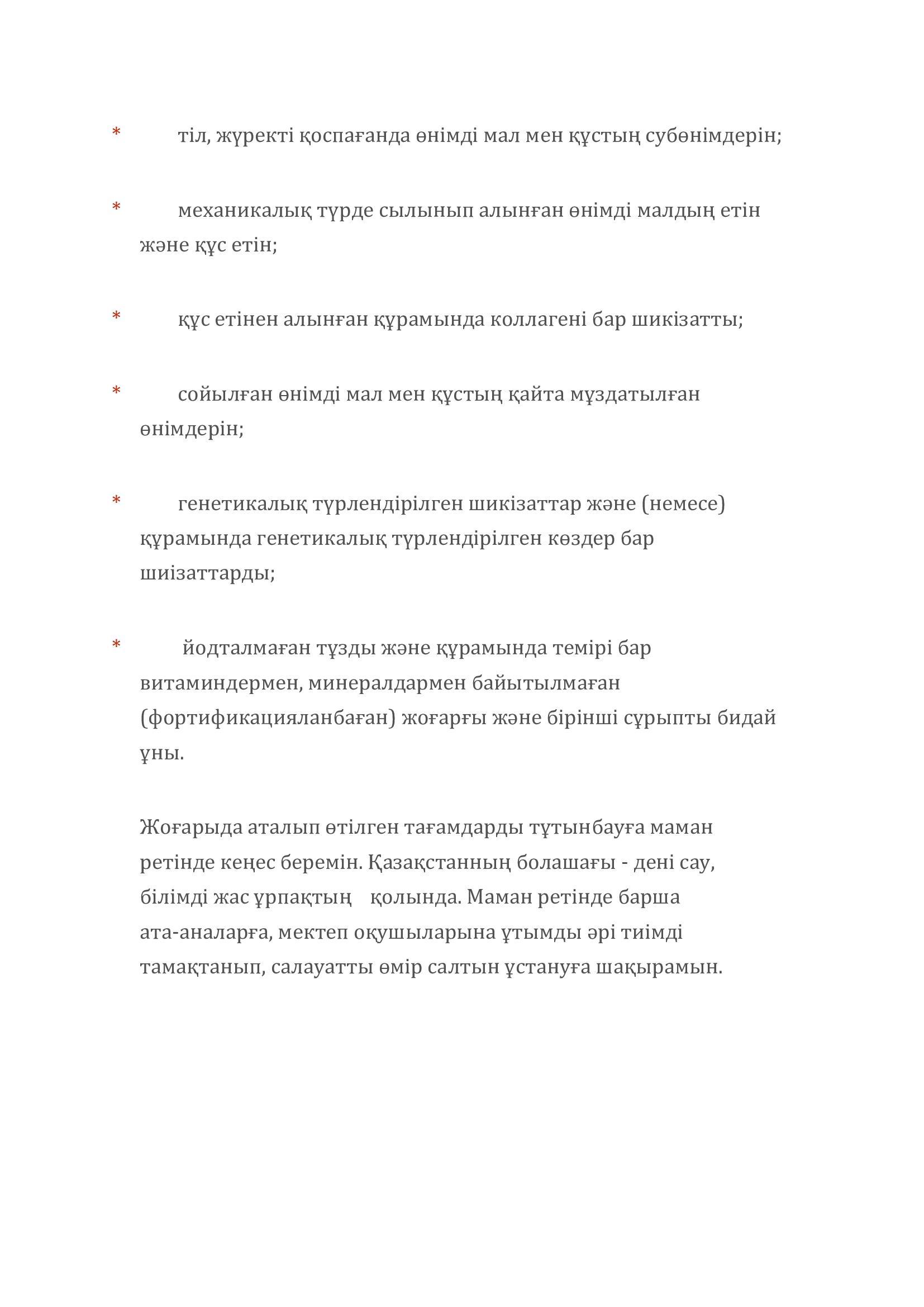 * тіл, жүректі қоспағанда өнімді мал мен құстың субөнімдерін;

* механикалық түрде сылынып алынған өнімді малдың етін және құс етін;

* құс етінен алынған құрамында коллагені бар шикізатты;

* сойылған өнімді мал мен құстың қайта мұздатылған өнімдерін;

* генетикалық түрлендірілген шикізаттар және (немесе) құрамында генетикалық түрлендірілген көздер бар шиізаттарды;

* йодталмаған тұзды және құрамында темірі бар витаминдермен, минералдармен байытылмаған (фортификацияланбаған) жоғарғы және бірінші сұрыпты бидай ұны.

Жоғарыда аталып өтілген тағамдарды тұтынбауға маман ретінде кеңес беремін. Қазақстанның болашағы - дені сау, білімді жас ұрпақтың қолында. Маман ретінде барша ата-аналарға, мектеп оқушыларына ұтымды әрі тиімді тамақтанып, салауатты өмір салтын ұстануға шақырамын.